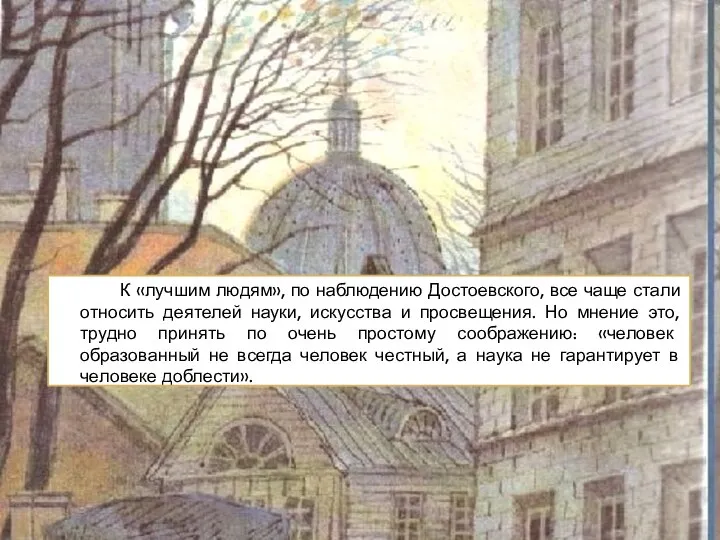 К «лучшим людям», по наблюдению Достоевского, все чаще стали относить деятелей науки, искусства и просвещения. Но мнение это, трудно принять по очень простому соображению: «человек образованный не всегда человек честный, а наука не гарантирует в человеке доблести».